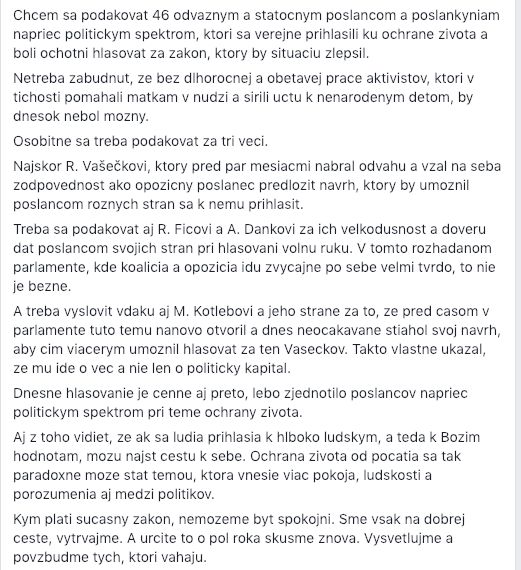 Chcem sa podakovat 46 odvaznym a statocnym poslancom a poslankyniam napriec politickym spektrom, ktori sa verejne prihlasili ku ochrane zivota a boli ochotni hlasovat za zakon, ktory by situaciu zlepsil.

Netreba zabudnut, ze bez dlhorocnej a obetavej prace aktivistov, ktori v tichosti pomahali matkam v nudzi a sirili uctu k nenarodenym detom, by dnesok nebol mozny.

Osobitne sa treba podakovat za tri veci.

Najskor R. Vašečkovi, ktory pred par mesiacmi nabral odvahu a vzal na seba zodpovednost ako opozicny poslanec predlozit navrh, ktory by umoznil poslancom roznych stran sa k nemu prihlasit.

Treba sa podakovat aj R. Ficovi a A. Dankovi za ich velkodusnost a doveru dat poslancom svojich stran pri hlasovani volnu ruku. V tomto rozhadanom parlamente, kde koalicia a opozicia idu zvycajne po sebe velmi tvrdo, to nie je bezne.

A treba vyslovit vdaku aj M. Kotlebovi a jeho strane za to, ze pred casom v parlamente tuto temu nanovo otvoril a dnes neocakavane stiahol svoj navrh, aby cim viacerym umoznil hlasovat za ten Vaseckov. Takto vlastne ukazal, ze mu ide o vec a nie len o politicky kapital.

Dnesne hlasovanie je cenne aj preto, lebo zjednotilo poslancov napriec politickym spektrom pri teme ochrany zivota.

Aj z toho vidiet, ze ak sa ludia prihlasia k hlboko ludskym, a teda k Bozim hodnotam, mozu najst cestu k sebe. Ochrana zivota od pocatia sa tak paradoxne moze stat temou, ktora vnesie viac pokoja, ludskosti a porozumenia aj medzi politikov.

Kym plati sucasny zakon, nemozeme byt spokojni. Sme vsak na dobrej ceste, vytrvajme. A urcite to o pol roka skusme znova. Vysvetlujme a povzbudme tych, ktori vahaju.